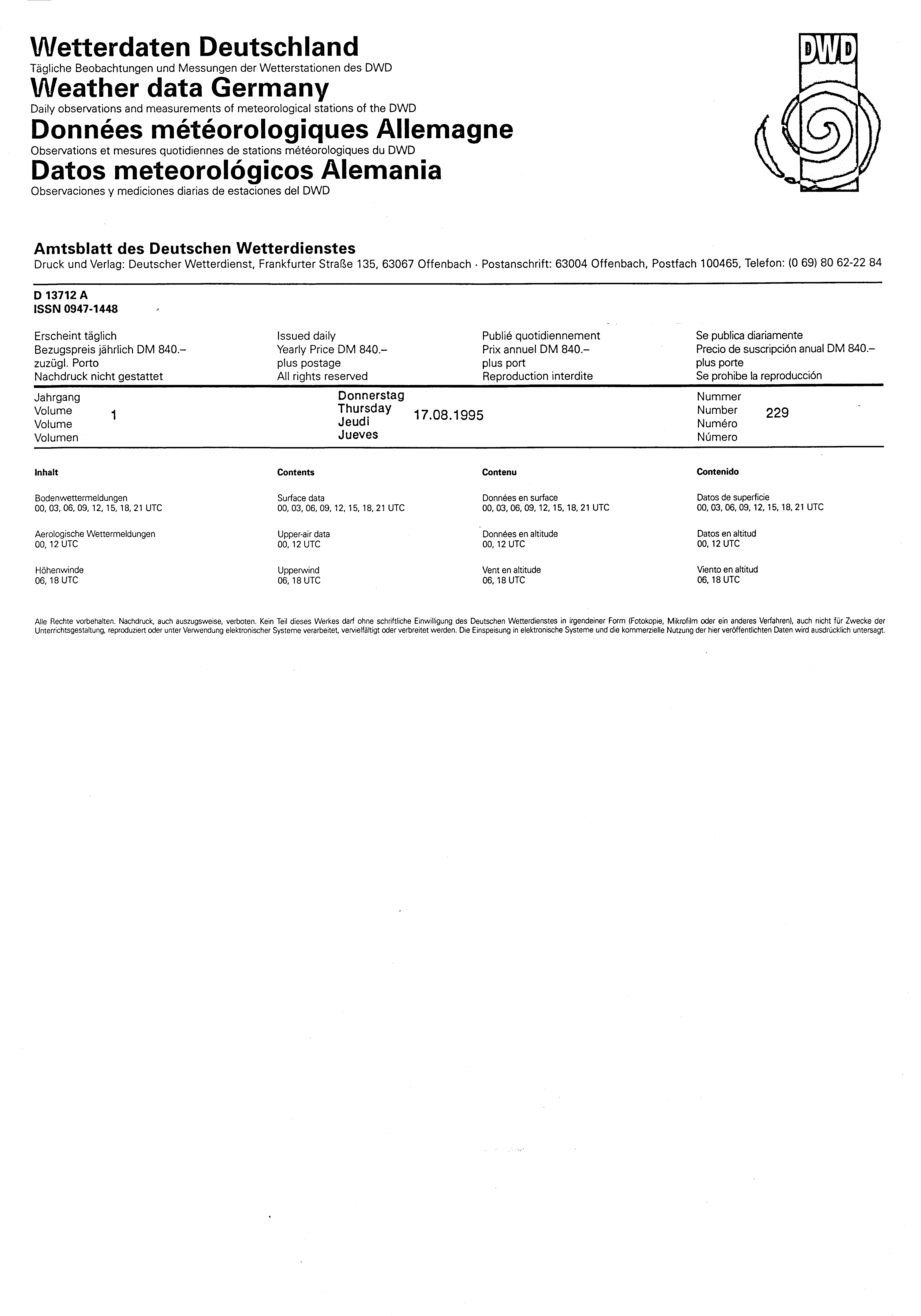 Wetterdaten Deutschland
Tägliche Beobachtungen und Messungen der Wetterstationen des DWD
Weather data Germany
Daily observations and measurements of meteorological stations of the DWD
Données météorologiques Allemagne
Observations et mesures quotidiennes de stations météorologiques du DWD
Datos meteorológicos Alemania
Observaciones y mediciones diarias de estaciones del DWD

DWD

Amtsblatt des Deutschen Wetterdienstes
Druck und Verlag: Deutscher Wetterdienst, Frankfurter Straße 135, 63067 Offenbach · Postanschrift: 63004 Offenbach, Postfach 100465, Telefon: (0 69) 80 62-22 84

D 13712 A
ISSN 0947-1448

Erscheint täglich
Bezugspreis jährlich DM 840.–
zuzügl. Porto
Nachdruck nicht gestattet

Issued daily
Yearly Price DM 840.–
plus postage
All rights reserved

Publié quotidiennement
Prix annuel DM 840.–
plus port
Reproduction interdite

Se publica diariamente
Precio de suscripción anual DM 840.–
plus porte
Se prohibe la reproducción

Jahrgang
Volume
Volume
Volumen
1

Donnerstag
Thursday
Jeudi
Jueves
17.08.1995

Nummer
Number
Numéro
Número
229

Inhalt

Bodenwettermeldungen
00, 03, 06, 09, 12, 15, 18, 21 UTC

Aerologische Wettermeldungen
00, 12 UTC

Höhenwinde
06, 18 UTC

Contents

Surface data
00, 03, 06, 09, 12, 15, 18, 21 UTC

Upper-air data
00, 12 UTC

Upperwind
06, 18 UTC

Contenu

Données en surface
00, 03, 06, 09, 12, 15, 18, 21 UTC

Données en altitude
00, 12 UTC

Vent en altitude
06, 18 UTC

Contenido

Datos de superficie
00, 03, 06, 09, 12, 15, 18, 21 UTC

Datos en altitud
00, 12 UTC

Viento en altitud
06, 18 UTC

Alle Rechte vorbehalten. Nachdruck, auch auszugsweise, verboten. Kein Teil dieses Werkes darf ohne schriftliche Einwilligung des Deutschen Wetterdienstes in irgendeiner Form (Fotokopie, Mikrofilm oder ein anderes Verfahren), auch nicht für Zwecke der Unterrichtsgestaltung, reproduziert oder unter Verwendung elektronischer Systeme verarbeitet, vervielfältigt oder verbreitet werden. Die Einspeisung in elektronische Systeme und die kommerzielle Nutzung der hier veröffentlichten Daten wird ausdrücklich untersagt.